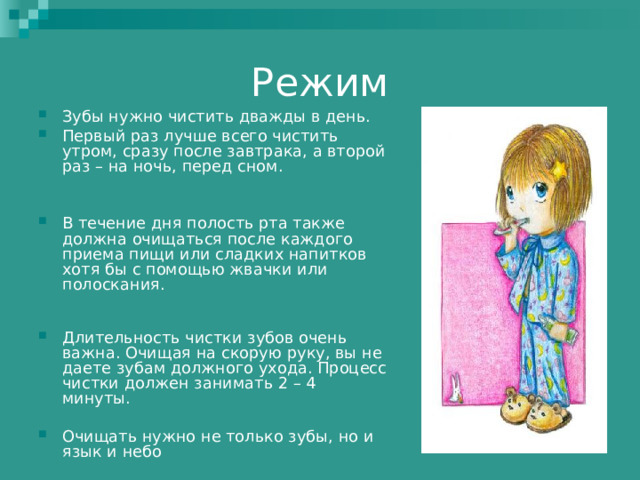 Режим

Зубы нужно чистить дважды в день.

Первый раз лучше всего чистить утром, сразу после завтрака, а второй раз – на ночь, перед сном.

В течение дня полость рта также должна очищаться после каждого приема пищи или сладких напитков хотя бы с помощью жвачки или полоскания.

Длительность чистки зубов очень важна. Очищая на скорую руку, вы не даете зубам должного ухода. Процесс чистки должен занимать 2 – 4 минуты.

Очищать нужно не только зубы, но и язык и небо